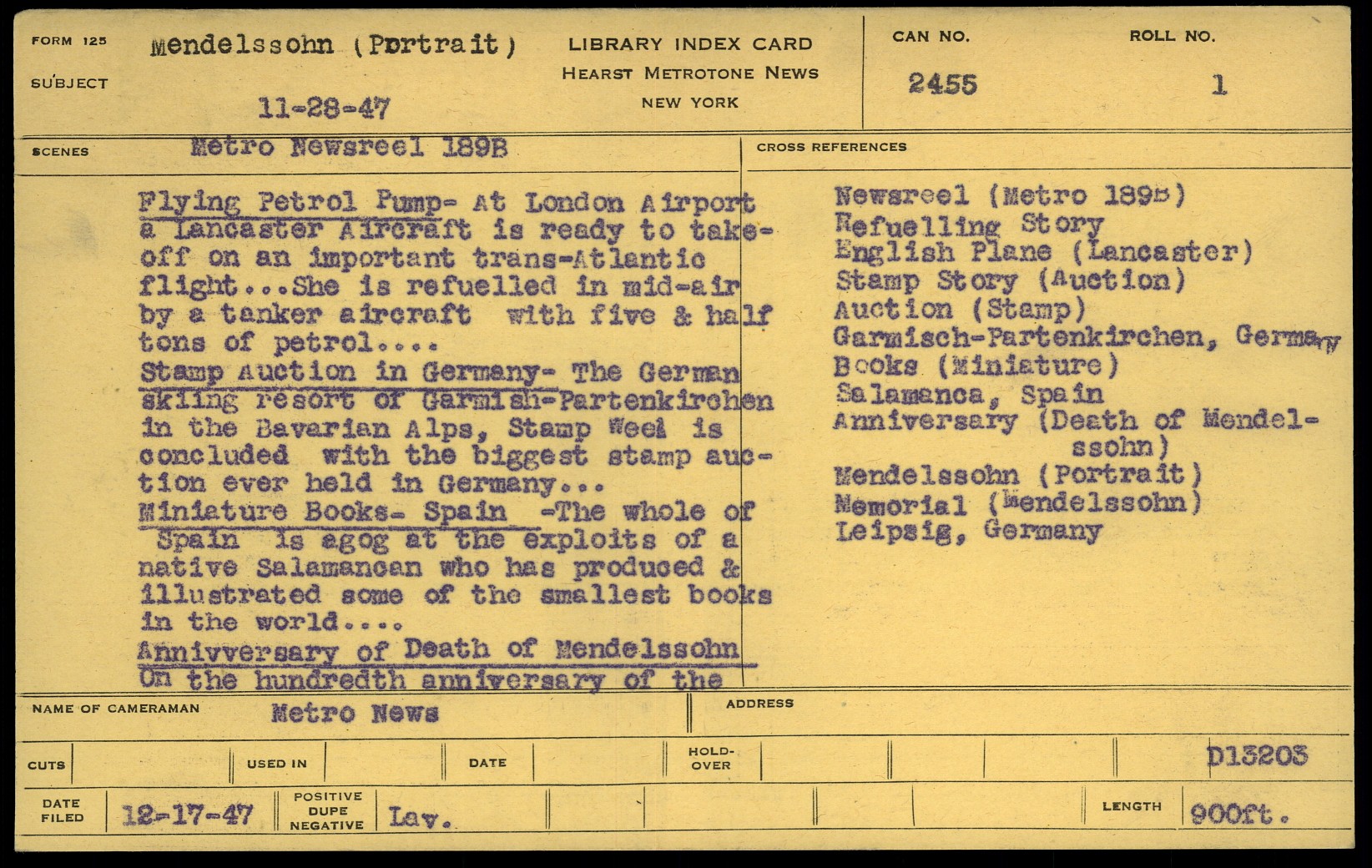 FORM 125
SUBJECT
Mendelssohn (Portrait)
11-28-47

LIBRARY INDEX CARD
HEARST METROTONE NEWS
NEW YORK

CAN NO.
2455
ROLL NO.
1

SCENES
Metro Newsreel 189B

Flying Petrol Pump- At London Airport a Lancaster Aircraft is ready to take-off on an important trans-Atlantic flight...She is refuelled in mid-air by a tanker aircraft with five & half tons of petrol....
Stamp Auction in Germany- The German skiing resort of Garmish-Partenkirchen in the Bavarian Alps, Stamp Week is concluded with the biggest stamp auction ever held in Germany...
Miniature Books- Spain -The whole of Spain is agog at the exploits of a native Salamancan who has produced & illustrated some of the smallest books in the world....
Annivversary of Death of Mendelssohn On the hundredth anniversary of the

CROSS REFERENCES
Newsreel (Metro 189B)
Refuelling Story
English Plane (Lancaster)
Stamp Story (Auction)
Auction (Stamp)
Garmisch-Partenkirchen, Germany
Books (Miniature)
Salamanca, Spain
Anniversary (Death of Mendelssohn)
Mendelssohn (Portrait)
Memorial (Mendelssohn)
Leipsig, Germany

NAME OF CAMERAMAN
Metro News
ADDRESS

CUTS
USED IN
DATE
HOLD-OVER
D13203

DATE FILED
12-17-47
POSITIVE DUPE NEGATIVE
Lav.
LENGTH
900ft.